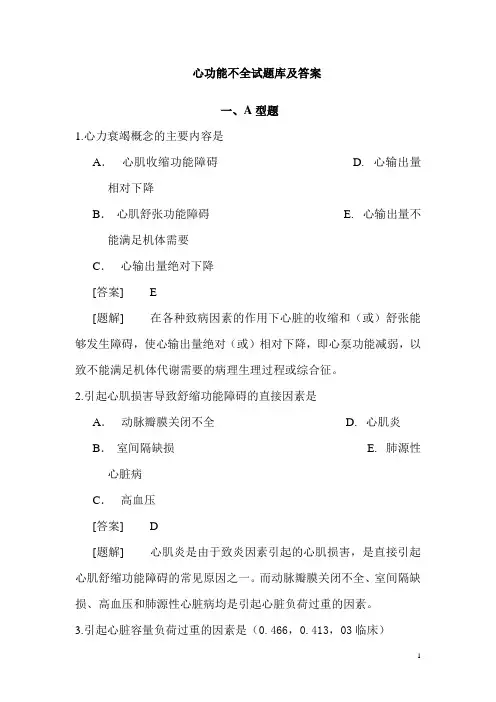 心功能不全试题库及答案

一、A 型题

1.心力衰竭概念的主要内容是

A. 心肌收缩功能障碍

D. 心输出量相对下降

B. 心肌舒张功能障碍

E. 心输出量不能满足机体需要

C. 心输出量绝对下降

[答案] E

[题解] 在各种致病因素的作用下心脏的收缩和（或）舒张能够发生障碍，使心输出量绝对（或）相对下降，即心泵功能减弱，以致不能满足机体代谢需要的病理生理过程或综合征。

2.引起心肌损害导致舒缩功能障碍的直接因素是

A. 动脉瓣膜关闭不全

D. 心肌炎

B. 室间隔缺损

E. 肺源性心脏病

C. 高血压

[答案] D

[题解] 心肌炎是由于致炎因素引起的心肌损害，是直接引起心肌舒缩功能障碍的常见原因之一。而动脉瓣膜关闭不全、室间隔缺损、高血压和肺源性心脏病均是引起心脏负荷过重的因素。

3.引起心脏容量负荷过重的因素是（0.466，0.413，03 临床）

1